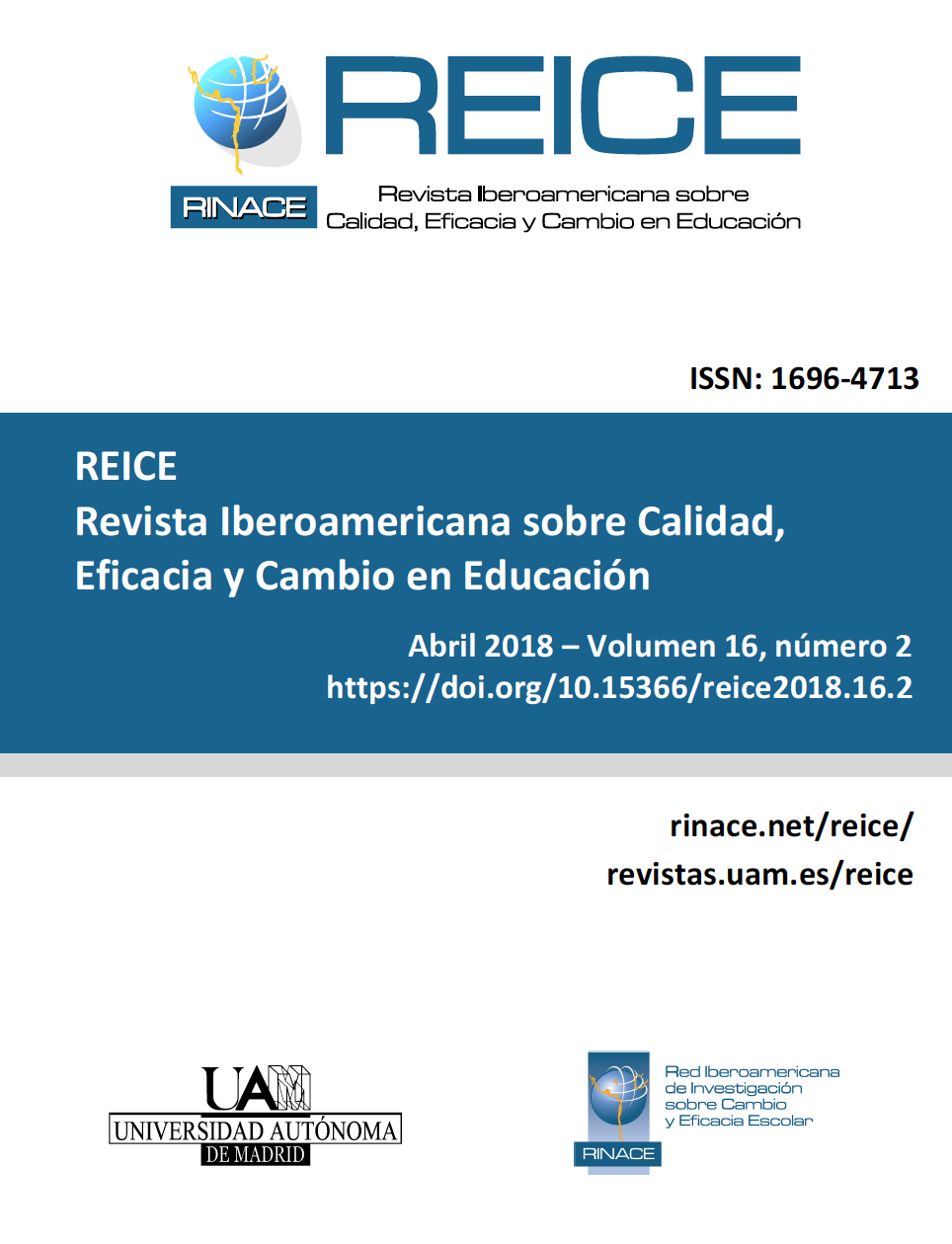 REICE

RINACE

Revista Iberoamericana sobre Calidad, Eficacia y Cambio en Educación

ISSN: 1696-4713

REICE
Revista Iberoamericana sobre Calidad, Eficacia y Cambio en Educación

Abril 2018 – Volumen 16, número 2
https://doi.org/10.15366/reice2018.16.2

rinace.net/reice/
revistas.uam.es/reice

UAM
UNIVERSIDAD AUTÓNOMA
DE MADRID

RINACE

Red Iberoamericana de Investigación sobre Cambio y Eficacia Escolar